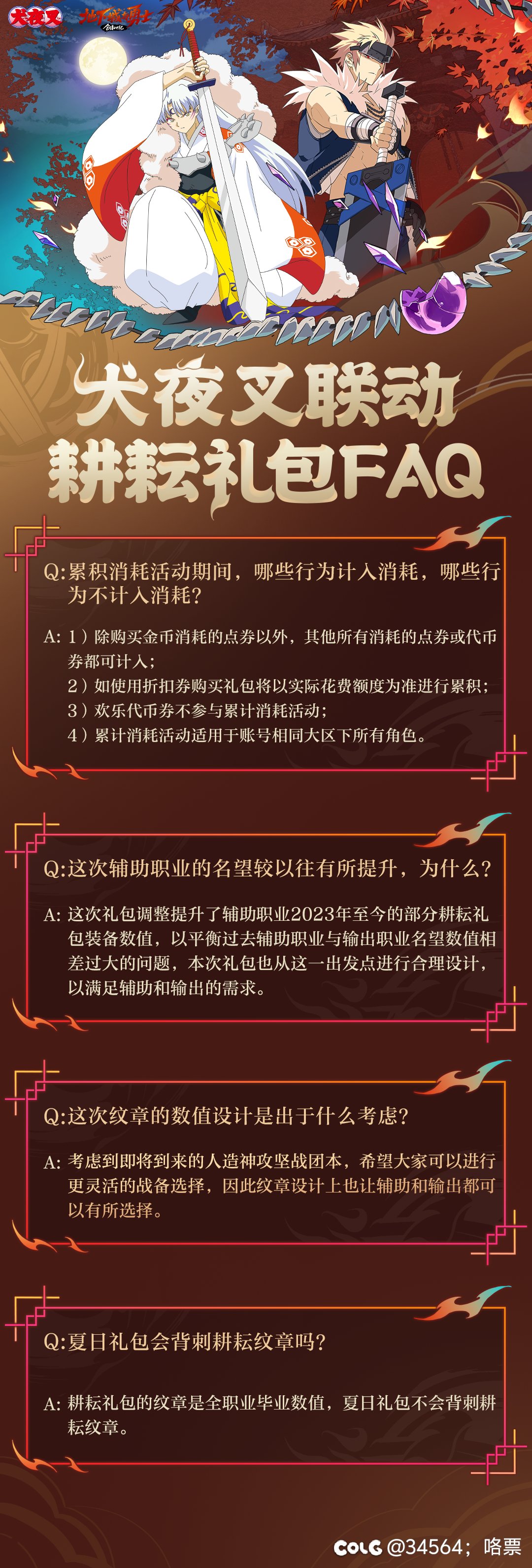 犬夜叉 地下城与勇士

犬夜叉联动
耕耘礼包FAQ

Q:累积消耗活动期间，哪些行为计入消耗，哪些行为不计入消耗？

A: 1）除购买金币消耗的点券以外，其他所有消耗的点券或代币券都可计入；
2）如使用折扣券购买礼包将以实际花费额度为准进行累积；
3）欢乐代币券不参与累计消耗活动；
4）累计消耗活动适用于账号相同大区下所有角色。

Q:这次辅助职业的名望较以往有所提升，为什么？

A: 这次礼包调整提升了辅助职业2023年至今的部分耕耘礼包装备数值，以平衡过去辅助职业与输出职业名望数值相差过大的问题，本次礼包也从这一出发点进行合理设计，以满足辅助和输出的需求。

Q:这次纹章的数值设计是出于什么考虑？

A: 考虑到即将到来的人造神攻坚战团本，希望大家可以进行更灵活的战备选择，因此纹章设计上也让辅助和输出都可以有所选择。

Q:夏日礼包会背刺耕耘纹章吗？

A: 耕耘礼包的纹章是全职业毕业数值，夏日礼包不会背刺耕耘纹章。

COLG @34564；咯票